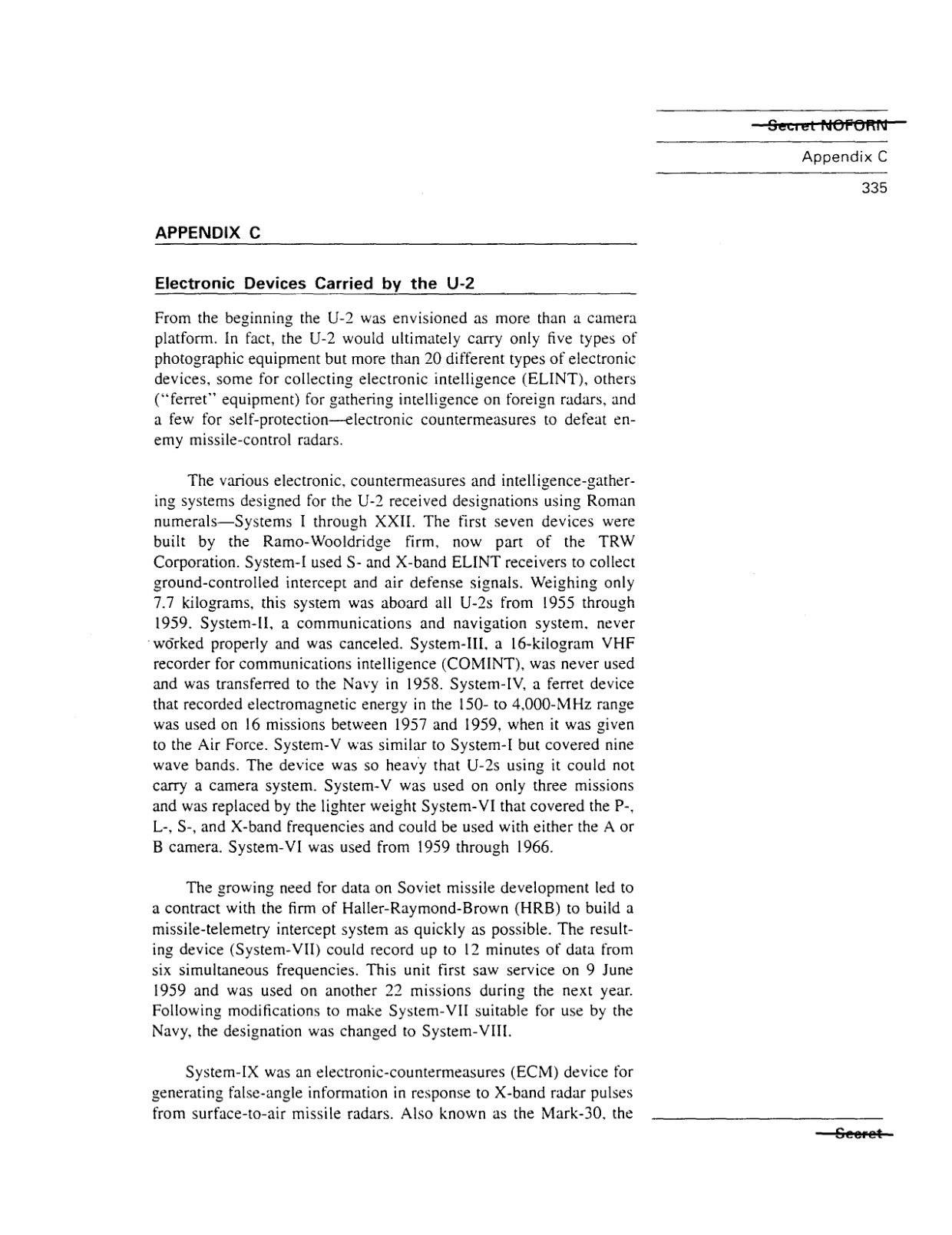 Secret NOFORN

Appendix C

335

APPENDIX C

Electronic Devices Carried by the U-2

From the beginning the U-2 was envisioned as more than a camera platform. In fact, the U-2 would ultimately carry only five types of photographic equipment but more than 20 different types of electronic devices, some for collecting electronic intelligence (ELINT), others ("ferret" equipment) for gathering intelligence on foreign radars, and a few for self-protection—electronic countermeasures to defeat enemy missile-control radars.

The various electronic, countermeasures and intelligence-gathering systems designed for the U-2 received designations using Roman numerals—Systems I through XXII. The first seven devices were built by the Ramo-Wooldridge firm, now part of the TRW Corporation. System-I used S- and X-band ELINT receivers to collect ground-controlled intercept and air defense signals. Weighing only 7.7 kilograms, this system was aboard all U-2s from 1955 through 1959. System-II, a communications and navigation system, never worked properly and was canceled. System-III, a 16-kilogram VHF recorder for communications intelligence (COMINT), was never used and was transferred to the Navy in 1958. System-IV, a ferret device that recorded electromagnetic energy in the 150- to 4,000-MHz range was used on 16 missions between 1957 and 1959, when it was given to the Air Force. System-V was similar to System-I but covered nine wave bands. The device was so heavy that U-2s using it could not carry a camera system. System-V was used on only three missions and was replaced by the lighter weight System-VI that covered the P-, L-, S-, and X-band frequencies and could be used with either the A or B camera. System-VI was used from 1959 through 1966.

The growing need for data on Soviet missile development led to a contract with the firm of Haller-Raymond-Brown (HRB) to build a missile-telemetry intercept system as quickly as possible. The resulting device (System-VII) could record up to 12 minutes of data from six simultaneous frequencies. This unit first saw service on 9 June 1959 and was used on another 22 missions during the next year. Following modifications to make System-VII suitable for use by the Navy, the designation was changed to System-VIII.

System-IX was an electronic-countermeasures (ECM) device for generating false-angle information in response to X-band radar pulses from surface-to-air missile radars. Also known as the Mark-30, the

Secret